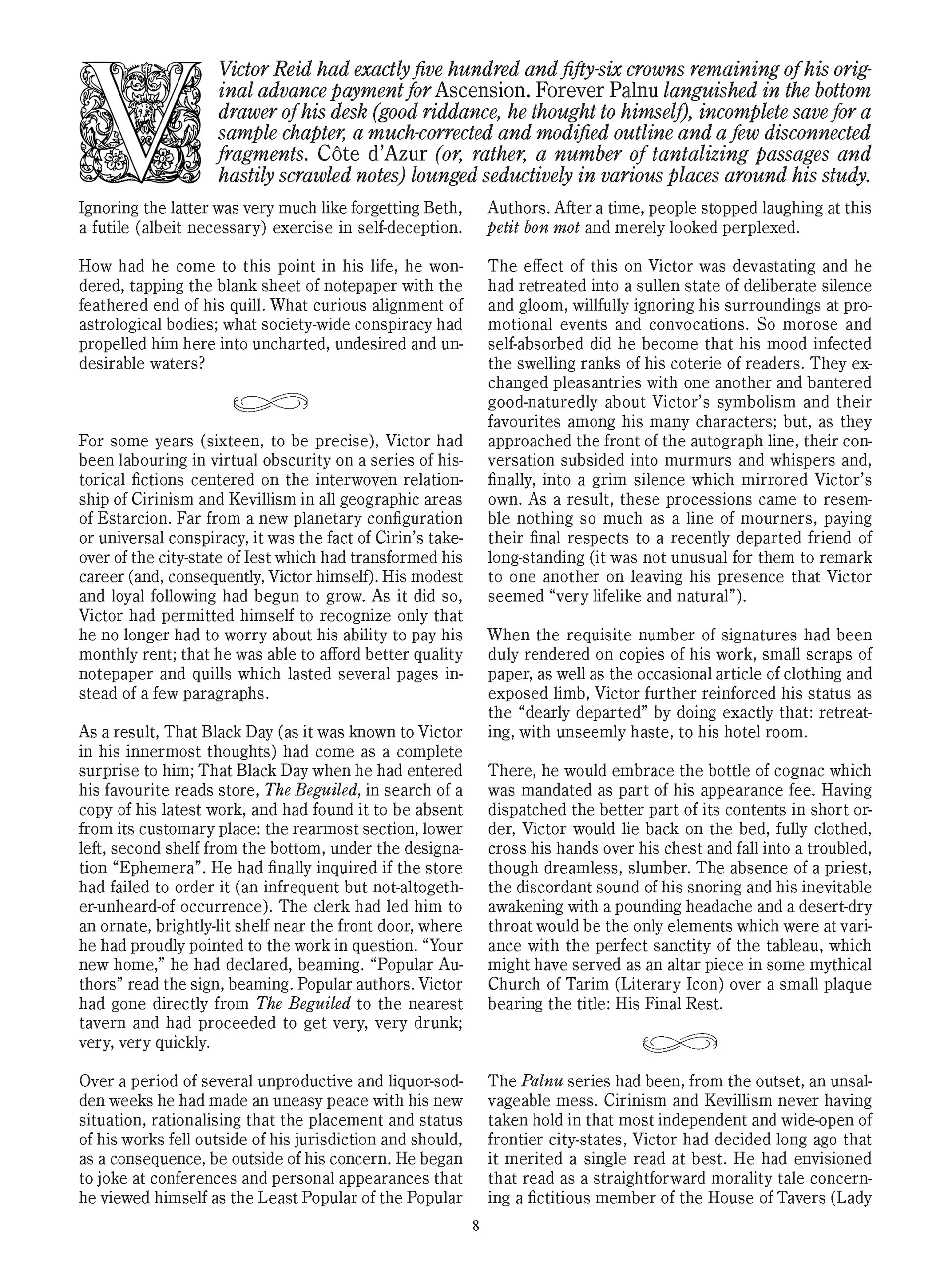 Victor Reid had exactly five hundred and fifty-six crowns remaining of his original advance payment for Ascension. Forever Palnu languished in the bottom drawer of his desk (good riddance, he thought to himself), incomplete save for a sample chapter, a much-corrected and modified outline and a few disconnected fragments. Côte d'Azur (or, rather, a number of tantalizing passages and hastily scrawled notes) lounged seductively in various places around his study.

Ignoring the latter was very much like forgetting Beth, a futile (albeit necessary) exercise in self-deception.

How had he come to this point in his life, he wondered, tapping the blank sheet of notepaper with the feathered end of his quill. What curious alignment of astrological bodies; what society-wide conspiracy had propelled him here into uncharted, undesired and undesirable waters?

For some years (sixteen, to be precise), Victor had been labouring in virtual obscurity on a series of historical fictions centered on the interwoven relationship of Cirinism and Kevillism in all geographic areas of Estarcion. Far from a new planetary configuration or universal conspiracy, it was the fact of Cirin's takeover of the city-state of Iest which had transformed his career (and, consequently, Victor himself). His modest and loyal following had begun to grow. As it did so, Victor had permitted himself to recognize only that he no longer had to worry about his ability to pay his monthly rent; that he was able to afford better quality notepaper and quills which lasted several pages instead of a few paragraphs.

As a result, That Black Day (as it was known to Victor in his innermost thoughts) had come as a complete surprise to him; That Black Day when he had entered his favourite reads store, The Beguiled, in search of a copy of his latest work, and had found it to be absent from its customary place: the rearmost section, lower left, second shelf from the bottom, under the designation "Ephemera". He had finally inquired if the store had failed to order it (an infrequent but not-altogether-unheard-of occurrence). The clerk had led him to an ornate, brightly-lit shelf near the front door, where he had proudly pointed to the work in question. "Your new home," he had declared, beaming. "Popular Authors" read the sign, beaming. Popular authors. Victor had gone directly from The Beguiled to the nearest tavern and had proceeded to get very, very drunk; very, very quickly.

Over a period of several unproductive and liquor-sodden weeks he had made an uneasy peace with his new situation, rationalising that the placement and status of his works fell outside of his jurisdiction and should, as a consequence, be outside of his concern. He began to joke at conferences and personal appearances that he viewed himself as the Least Popular of the Popular Authors. After a time, people stopped laughing at this petit bon mot and merely looked perplexed.

The effect of this on Victor was devastating and he had retreated into a sullen state of deliberate silence and gloom, willfully ignoring his surroundings at promotional events and convocations. So morose and self-absorbed did he become that his mood infected the swelling ranks of his coterie of readers. They exchanged pleasantries with one another and bantered good-naturedly about Victor's symbolism and their favourites among his many characters; but, as they approached the front of the autograph line, their conversation subsided into murmurs and whispers and, finally, into a grim silence which mirrored Victor's own. As a result, these processions came to resemble nothing so much as a line of mourners, paying their final respects to a recently departed friend of long-standing (it was not unusual for them to remark to one another on leaving his presence that Victor seemed "very lifelike and natural").

When the requisite number of signatures had been duly rendered on copies of his work, small scraps of paper, as well as the occasional article of clothing and exposed limb, Victor further reinforced his status as the "dearly departed" by doing exactly that: retreating, with unseemly haste, to his hotel room.

There, he would embrace the bottle of cognac which was mandated as part of his appearance fee. Having dispatched the better part of its contents in short order, Victor would lie back on the bed, fully clothed, cross his hands over his chest and fall into a troubled, though dreamless, slumber. The absence of a priest, the discordant sound of his snoring and his inevitable awakening with a pounding headache and a desert-dry throat would be the only elements which were at variance with the perfect sanctity of the tableau, which might have served as an altar piece in some mythical Church of Tarim (Literary Icon) over a small plaque bearing the title: His Final Rest.

The Palnu series had been, from the outset, an unsalvageable mess. Cirinism and Kevillism never having taken hold in that most independent and wide-open of frontier city-states, Victor had decided long ago that it merited a single read at best. He had envisioned that read as a straightforward morality tale concerning a fictitious member of the House of Tavers (Lady

8